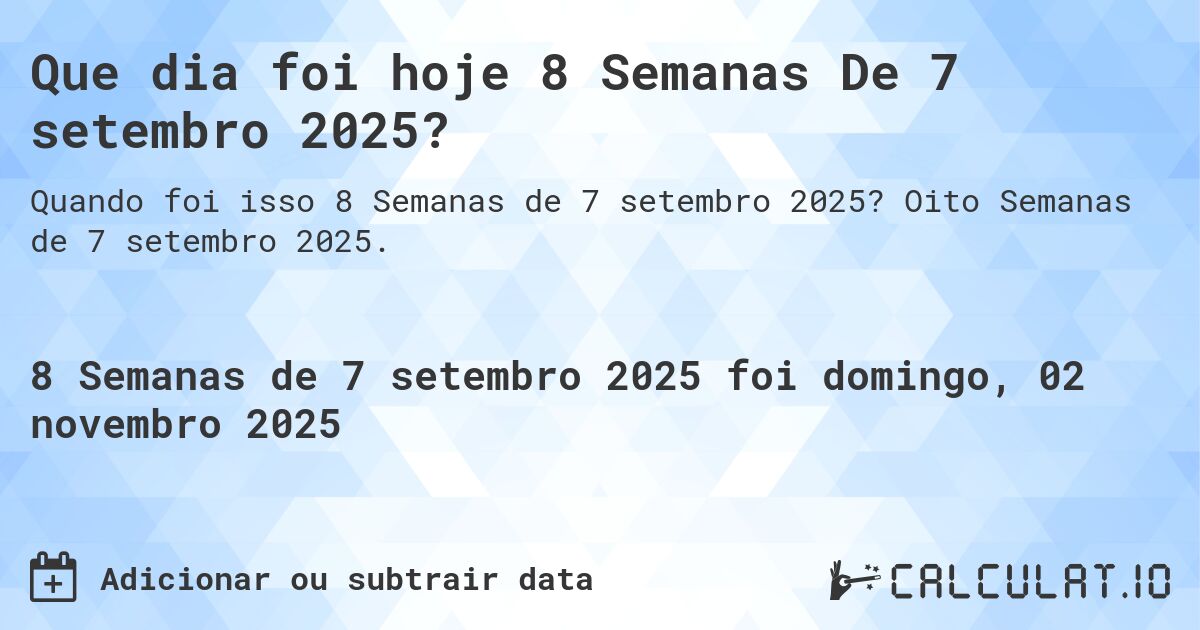 Que dia foi hoje 8 Semanas De 7 setembro 2025?

Quando foi isso 8 Semanas de 7 setembro 2025? Oito Semanas de 7 setembro 2025.

8 Semanas de 7 setembro 2025 foi domingo, 02 novembro 2025

Adicionar ou subtrair data

CALCULAT.IO